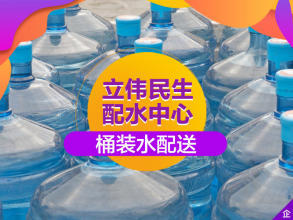 立伟民生
配水中心
桶装水配送
企